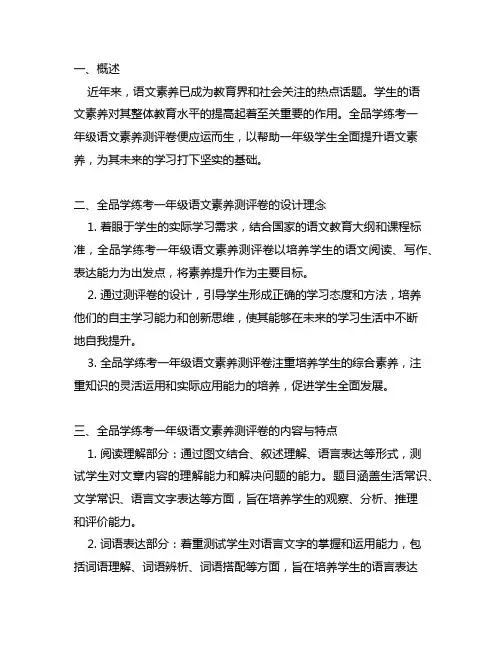 一、概述

近年来，语文素养已成为教育界和社会关注的热点话题。学生的语文素养对其整体教育水平的提高起着至关重要的作用。全品学练考一年级语文素养测评卷便应运而生，以帮助一年级学生全面提升语文素养，为其未来的学习打下坚实的基础。

二、全品学练考一年级语文素养测评卷的设计理念

1. 着眼于学生的实际学习需求，结合国家的语文教育大纲和课程标准，全品学练考一年级语文素养测评卷以培养学生的语文阅读、写作、表达能力为出发点，将素养提升作为主要目标。

2. 通过测评卷的设计，引导学生形成正确的学习态度和方法，培养他们的自主学习能力和创新思维，使其能够在未来的学习生活中不断地自我提升。

3. 全品学练考一年级语文素养测评卷注重培养学生的综合素养，注重知识的灵活运用和实际应用能力的培养，促进学生全面发展。

三、全品学练考一年级语文素养测评卷的内容与特点

1. 阅读理解部分：通过图文结合、叙述理解、语言表达等形式，测试学生对文章内容的理解能力和解决问题的能力。题目涵盖生活常识、文学常识、语言文字表达等方面，旨在培养学生的观察、分析、推理和评价能力。

2. 词语表达部分：着重测试学生对语言文字的掌握和运用能力，包括词语理解、词语辨析、词语搭配等方面，旨在培养学生的语言表达